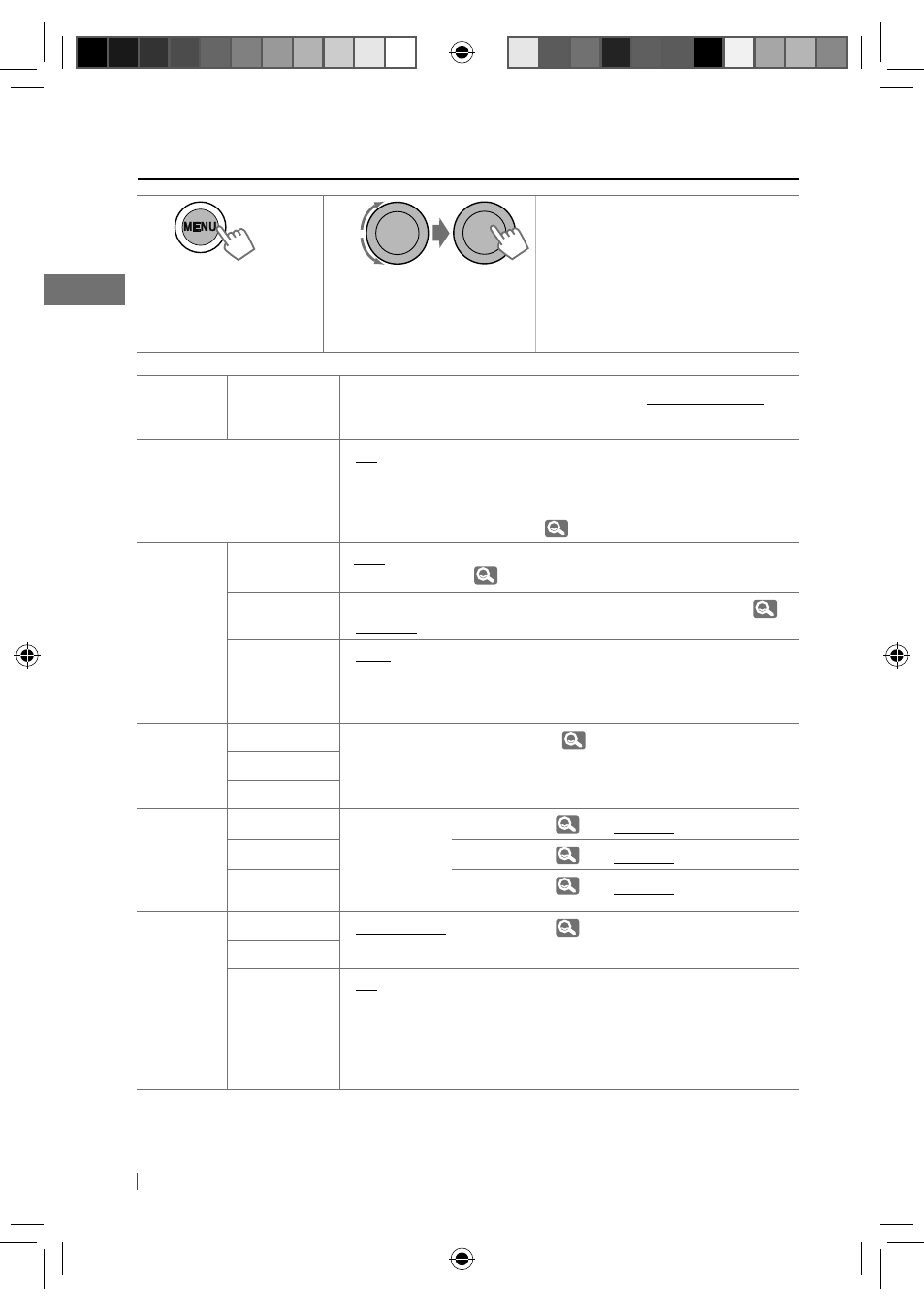 MENU